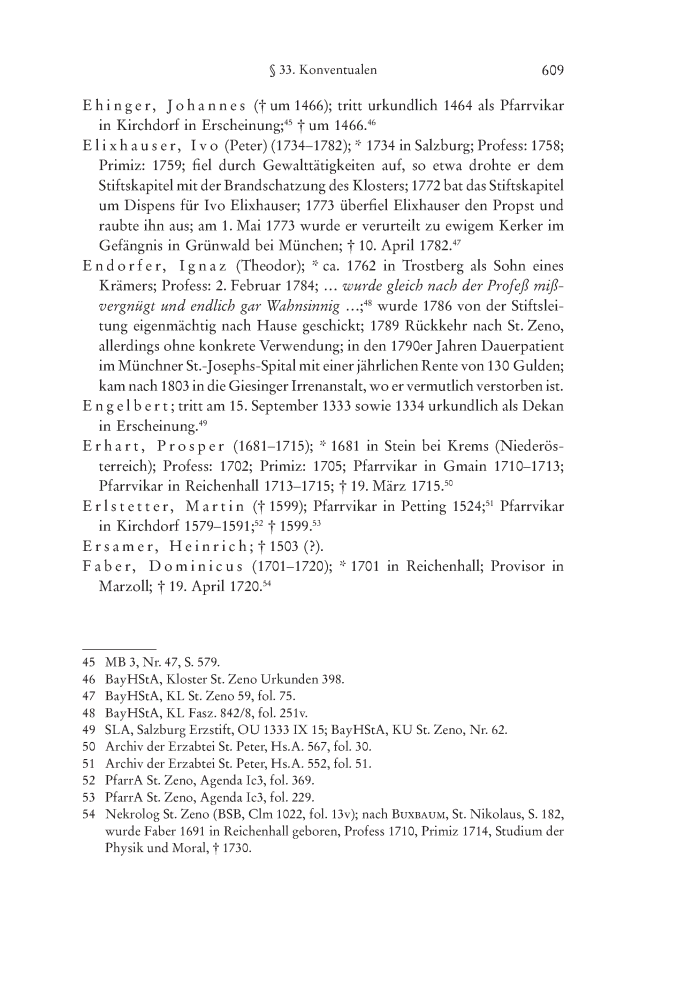 § 33. Konventualen 609

Ehinger, Johannes († um 1466); tritt urkundlich 1464 als Pfarrvikar in Kirchdorf in Erscheinung;$^{45}$ † um 1466.$^{46}$

Elixhauser, Ivo (Peter) (1734–1782); * 1734 in Salzburg; Profess: 1758; Primiz: 1759; fiel durch Gewalttätigkeiten auf, so etwa drohte er dem Stiftskapitel mit der Brandschatzung des Klosters; 1772 bat das Stiftskapitel um Dispens für Ivo Elixhauser; 1773 überfiel Elixhauser den Propst und raubte ihn aus; am 1. Mai 1773 wurde er verurteilt zu ewigem Kerker im Gefängnis in Grünwald bei München; † 10. April 1782.$^{47}$

Endorfer, Ignaz (Theodor); * ca. 1762 in Trostberg als Sohn eines Krämers; Profess: 2. Februar 1784; … wurde gleich nach der Profeß mißvergnügt und endlich gar Wahnsinnig …;$^{48}$ wurde 1786 von der Stiftsleitung eigenmächtig nach Hause geschickt; 1789 Rückkehr nach St. Zeno, allerdings ohne konkrete Verwendung; in den 1790er Jahren Dauerpatient im Münchner St.-Josephs-Spital mit einer jährlichen Rente von 130 Gulden; kam nach 1803 in die Giesinger Irrenanstalt, wo er vermutlich verstorben ist.

Engelbert; tritt am 15. September 1333 sowie 1334 urkundlich als Dekan in Erscheinung.$^{49}$

Erhart, Prosper (1681–1715); * 1681 in Stein bei Krems (Niederösterreich); Profess: 1702; Primiz: 1705; Pfarrvikar in Gmain 1710–1713; Pfarrvikar in Reichenhall 1713–1715; † 19. März 1715.$^{50}$

Erlstetter, Martin († 1599); Pfarrvikar in Petting 1524;$^{51}$ Pfarrvikar in Kirchdorf 1579–1591;$^{52}$ † 1599.$^{53}$

Ersamer, Heinrich; † 1503 (?).

Faber, Dominicus (1701–1720); * 1701 in Reichenhall; Provisor in Marzoll; † 19. April 1720.$^{54}$

45 MB 3, Nr. 47, S. 579.
46 BayHStA, Kloster St. Zeno Urkunden 398.
47 BayHStA, KL St. Zeno 59, fol. 75.
48 BayHStA, KL Fasz. 842/8, fol. 251v.
49 SLA, Salzburg Erzstift, OU 1333 IX 15; BayHStA, KU St. Zeno, Nr. 62.
50 Archiv der Erzabtei St. Peter, Hs.A. 567, fol. 30.
51 Archiv der Erzabtei St. Peter, Hs.A. 552, fol. 51.
52 PfarrA St. Zeno, Agenda Ic3, fol. 369.
53 PfarrA St. Zeno, Agenda Ic3, fol. 229.
54 Nekrolog St. Zeno (BSB, Clm 1022, fol. 13v); nach Buxbaum, St. Nikolaus, S. 182, wurde Faber 1691 in Reichenhall geboren, Profess 1710, Primiz 1714, Studium der Physik und Moral, † 1730.